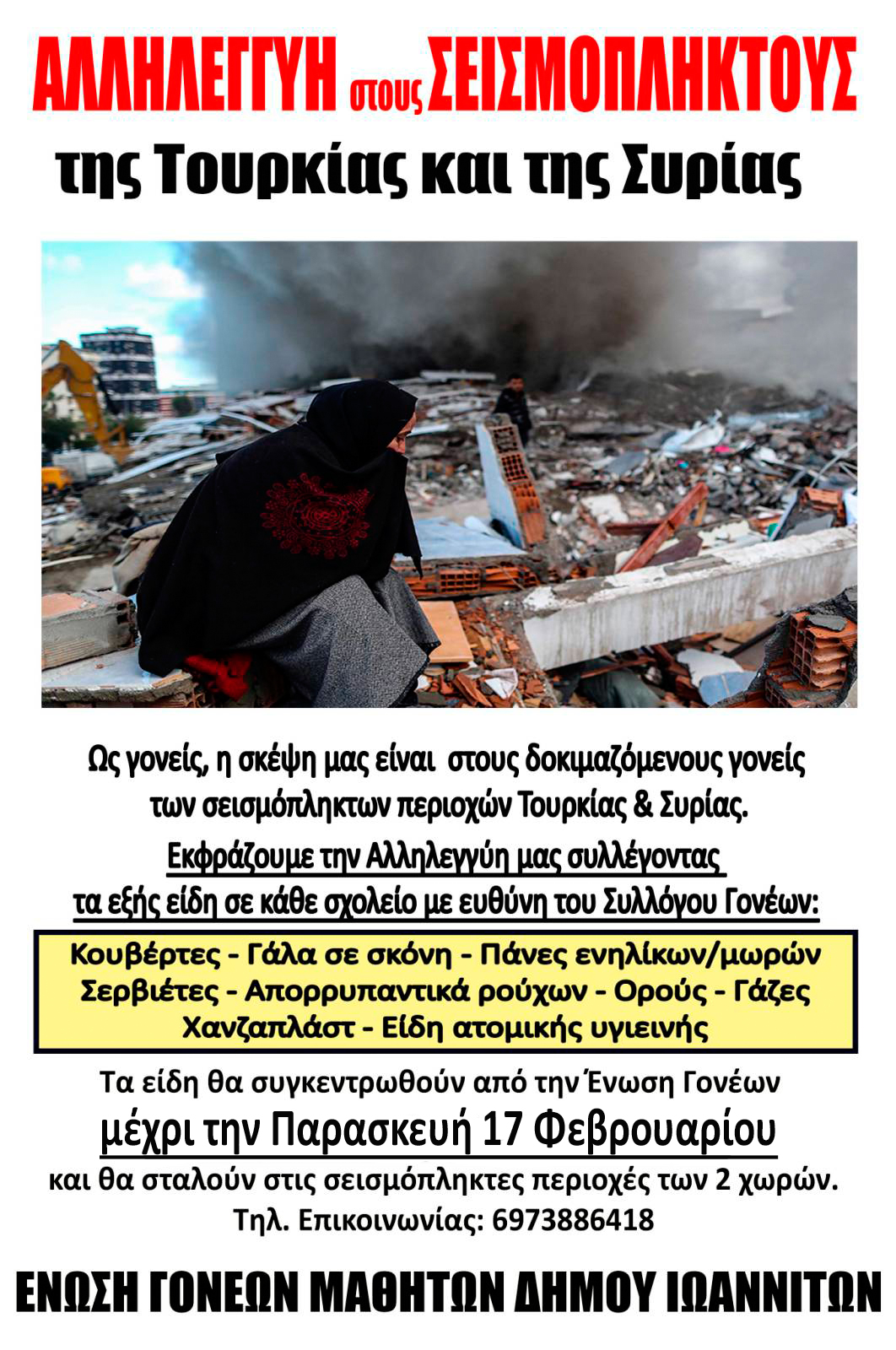 ΑΛΛΗΛΕΓΓΥΗ στους ΣΕΙΣΜΟΠΛΗΚΤΟΥΣ
της Τουρκίας και της Συρίας

Ως γονείς, η σκέψη μας είναι στους δοκιμαζόμενους γονείς των σεισμόπληκτων περιοχών Τουρκίας & Συρίας.
Εκφράζουμε την Αλληλεγγύη μας συλλέγοντας τα εξής είδη σε κάθε σχολείο με ευθύνη του Συλλόγου Γονέων:

Κουβέρτες - Γάλα σε σκόνη - Πάνες ενηλίκων/μωρών
Σερβιέτες - Απορρυπαντικά ρούχων - Ορούς - Γάζες
Χανζαπλάστ - Είδη ατομικής υγιεινής

Τα είδη θα συγκεντρωθούν από την Ένωση Γονέων
μέχρι την Παρασκευή 17 Φεβρουαρίου
και θα σταλούν στις σεισμόπληκτες περιοχές των 2 χωρών.
Τηλ. Επικοινωνίας: 6973886418

ΕΝΩΣΗ ΓΟΝΕΩΝ ΜΑΘΗΤΩΝ ΔΗΜΟΥ ΙΩΑΝΝΙΤΩΝ